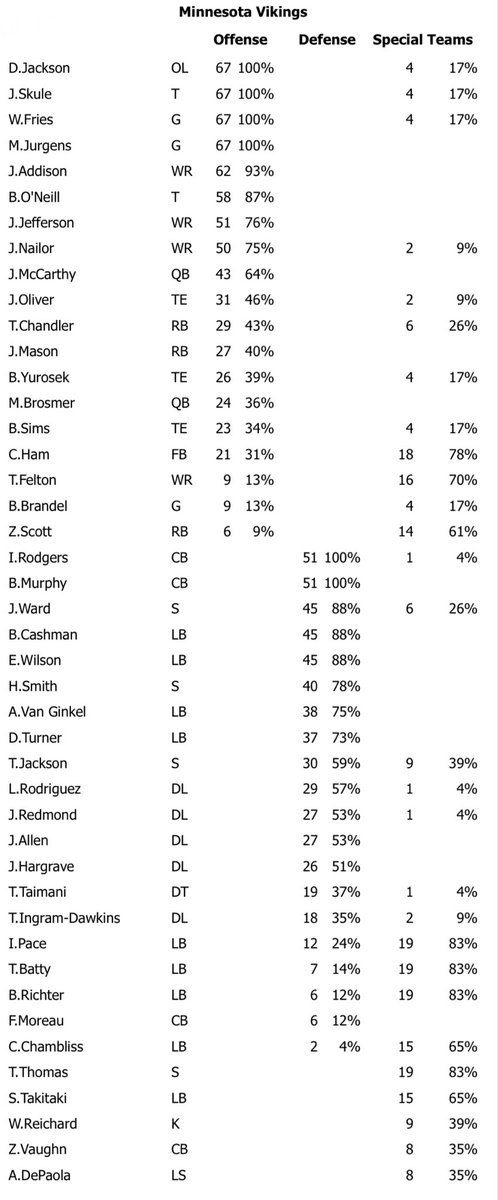 Minnesota Vikings

| | | Offense | | Defense | | Special Teams | |
|---|---|---|---|---|---|---|---|
| D.Jackson | OL | 67 | 100% | | | 4 | 17% |
| J.Skule | T | 67 | 100% | | | 4 | 17% |
| W.Fries | G | 67 | 100% | | | 4 | 17% |
| M.Jurgens | G | 67 | 100% | | | | |
| J.Addison | WR | 62 | 93% | | | | |
| B.O'Neill | T | 58 | 87% | | | | |
| J.Jefferson | WR | 51 | 76% | | | | |
| J.Nailor | WR | 50 | 75% | | | 2 | 9% |
| J.McCarthy | QB | 43 | 64% | | | | |
| J.Oliver | TE | 31 | 46% | | | 2 | 9% |
| T.Chandler | RB | 29 | 43% | | | 6 | 26% |
| J.Mason | RB | 27 | 40% | | | | |
| B.Yurosek | TE | 26 | 39% | | | 4 | 17% |
| M.Brosmer | QB | 24 | 36% | | | | |
| B.Sims | TE | 23 | 34% | | | 4 | 17% |
| C.Ham | FB | 21 | 31% | | | 18 | 78% |
| T.Felton | WR | 9 | 13% | | | 16 | 70% |
| B.Brandel | G | 9 | 13% | | | 4 | 17% |
| Z.Scott | RB | 6 | 9% | | | 14 | 61% |
| I.Rodgers | CB | | | 51 | 100% | 1 | 4% |
| B.Murphy | CB | | | 51 | 100% | | |
| J.Ward | S | | | 45 | 88% | 6 | 26% |
| B.Cashman | LB | | | 45 | 88% | | |
| E.Wilson | LB | | | 45 | 88% | | |
| H.Smith | S | | | 40 | 78% | | |
| A.Van Ginkel | LB | | | 38 | 75% | | |
| D.Turner | LB | | | 37 | 73% | | |
| T.Jackson | S | | | 30 | 59% | 9 | 39% |
| L.Rodriguez | DL | | | 29 | 57% | 1 | 4% |
| J.Redmond | DL | | | 27 | 53% | 1 | 4% |
| J.Allen | DL | | | 27 | 53% | | |
| J.Hargrave | DL | | | 26 | 51% | | |
| T.Taimani | DT | | | 19 | 37% | 1 | 4% |
| T.Ingram-Dawkins | DL | | | 18 | 35% | 2 | 9% |
| I.Pace | LB | | | 12 | 24% | 19 | 83% |
| T.Batty | LB | | | 7 | 14% | 19 | 83% |
| B.Richter | LB | | | 6 | 12% | 19 | 83% |
| F.Moreau | CB | | | 6 | 12% | | |
| C.Chambliss | LB | | | 2 | 4% | 15 | 65% |
| T.Thomas | S | | | | | 19 | 83% |
| S.Takitaki | LB | | | | | 15 | 65% |
| W.Reichard | K | | | | | 9 | 39% |
| Z.Vaughn | CB | | | | | 8 | 35% |
| A.DePaola | LS | | | | | 8 | 35% |